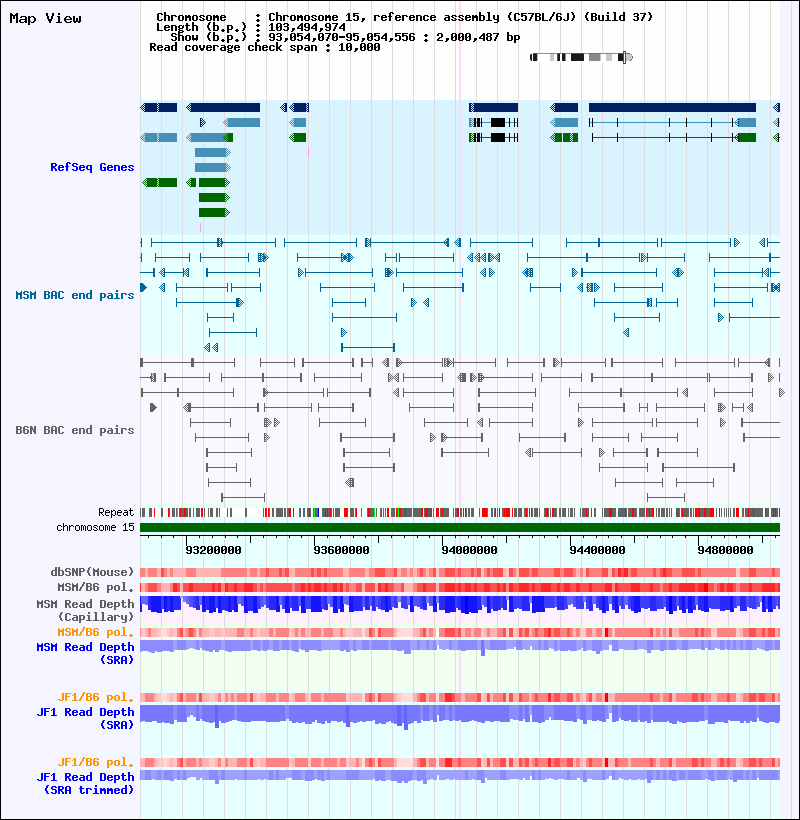 Map View

Chromosome : Chromosome 15, reference assembly (C57BL/6J) (Build 37)
Length (b.p.) : 103,494,974
Show (b.p.) : 93,054,070-95,054,556 : 2,000,487 bp
Read coverage check span : 10,000

RefSeq Genes

MSM BAC end pairs

B6N BAC end pairs

Repeat
chromosome 15

93200000
93600000
94000000
94400000
94800000

dbSNP(Mouse)
MSM/B6 pol.
MSM Read Depth (Capillary)
MSM/B6 pol.
MSM Read Depth (SRA)

JF1/B6 pol.
JF1 Read Depth (SRA)

JF1/B6 pol.
JF1 Read Depth (SRA trimmed)